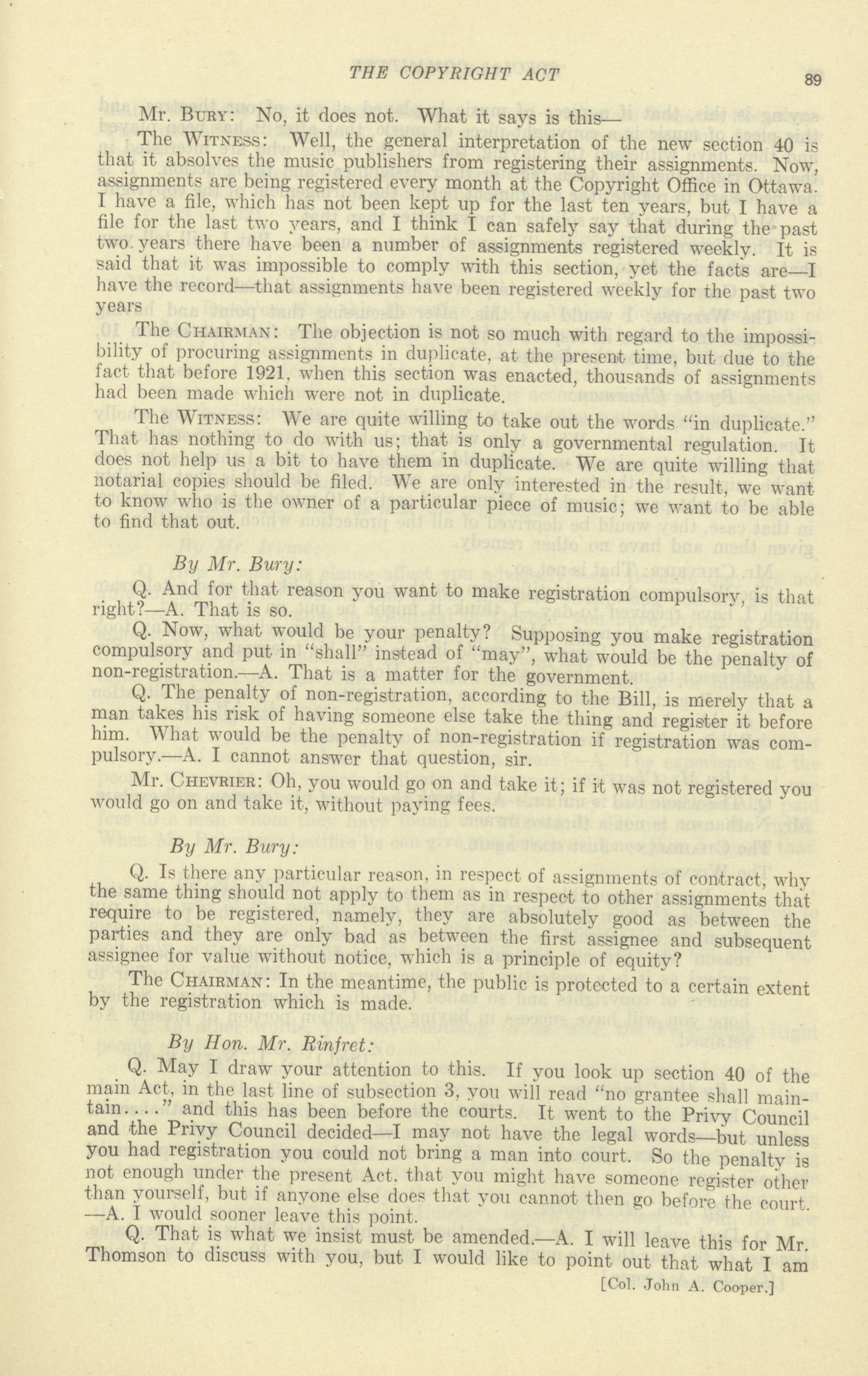 THE COPYRIGHT ACT 89

Mr. Bury: No, it does not. What it says is this—

The Witness: Well, the general interpretation of the new section 40 is that it absolves the music publishers from registering their assignments. Now, assignments are being registered every month at the Copyright Office in Ottawa. I have a file, which has not been kept up for the last ten years, but I have a file for the last two years, and I think I can safely say that during the past two years there have been a number of assignments registered weekly. It is said that it was impossible to comply with this section, yet the facts are—I have the record—that assignments have been registered weekly for the past two years

The Chairman: The objection is not so much with regard to the impossibility of procuring assignments in duplicate, at the present time, but due to the fact that before 1921, when this section was enacted, thousands of assignments had been made which were not in duplicate.

The Witness: We are quite willing to take out the words "in duplicate." That has nothing to do with us; that is only a governmental regulation. It does not help us a bit to have them in duplicate. We are quite willing that notarial copies should be filed. We are only interested in the result, we want to know who is the owner of a particular piece of music; we want to be able to find that out.

By Mr. Bury:

Q. And for that reason you want to make registration compulsory, is that right?—A. That is so.

Q. Now, what would be your penalty? Supposing you make registration compulsory and put in "shall" instead of "may", what would be the penalty of non-registration.—A. That is a matter for the government.

Q. The penalty of non-registration, according to the Bill, is merely that a man takes his risk of having someone else take the thing and register it before him. What would be the penalty of non-registration if registration was compulsory.—A. I cannot answer that question, sir.

Mr. Chevrier: Oh, you would go on and take it; if it was not registered you would go on and take it, without paying fees.

By Mr. Bury:

Q. Is there any particular reason, in respect of assignments of contract, why the same thing should not apply to them as in respect to other assignments that require to be registered, namely, they are absolutely good as between the parties and they are only bad as between the first assignee and subsequent assignee for value without notice, which is a principle of equity?

The Chairman: In the meantime, the public is protected to a certain extent by the registration which is made.

By Hon. Mr. Rinfret:

Q. May I draw your attention to this. If you look up section 40 of the main Act, in the last line of subsection 3, you will read "no grantee shall maintain...." and this has been before the courts. It went to the Privy Council and the Privy Council decided—I may not have the legal words—but unless you had registration you could not bring a man into court. So the penalty is not enough under the present Act. that you might have someone register other than yourself, but if anyone else does that you cannot then go before the court. —A. I would sooner leave this point.

Q. That is what we insist must be amended.—A. I will leave this for Mr. Thomson to discuss with you, but I would like to point out that what I am

[Col. John A. Cooper.]